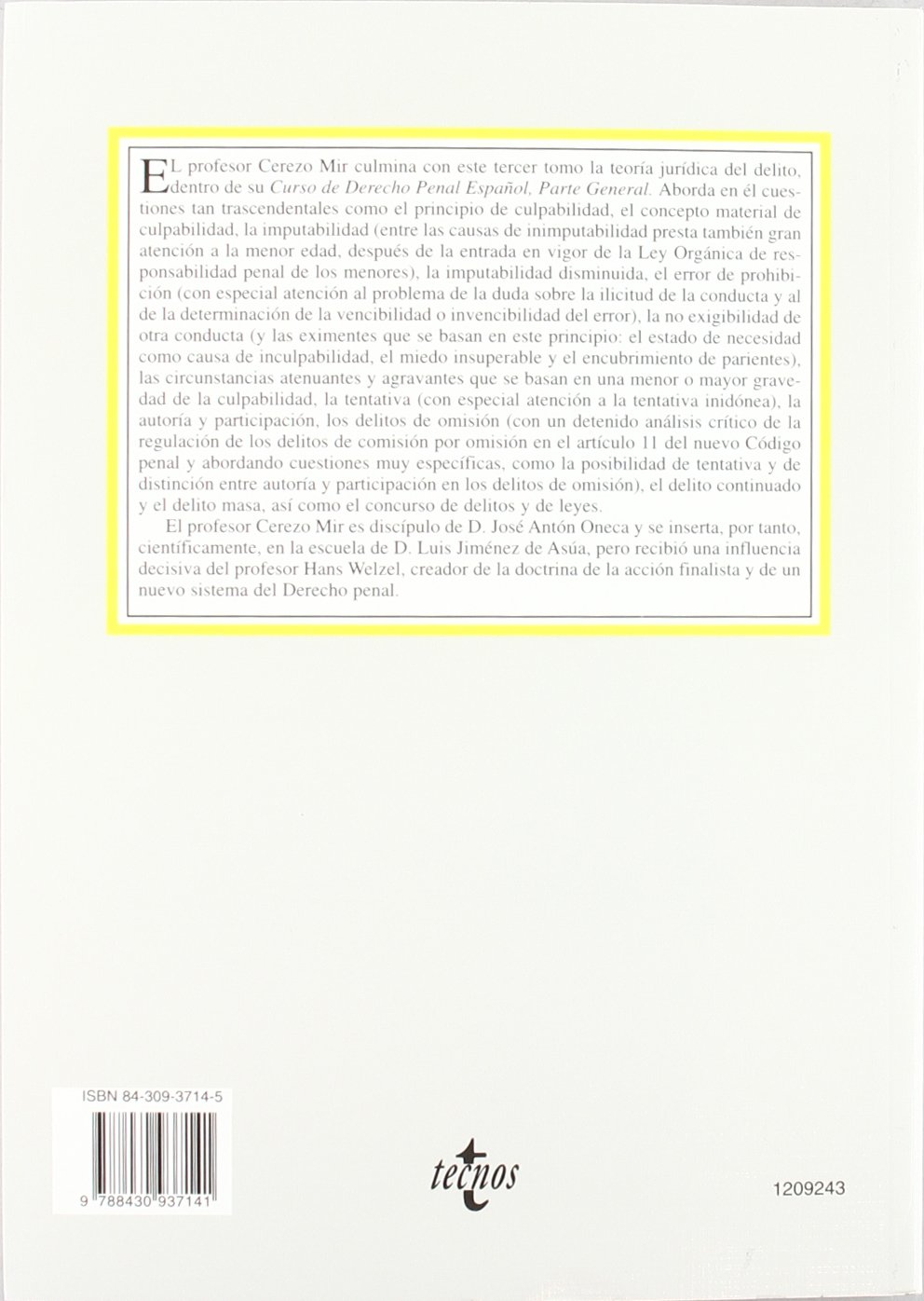 EL profesor Cerezo Mir culmina con este tercer tomo la teoría jurídica del delito, dentro de su Curso de Derecho Penal Español, Parte General. Aborda en él cuestiones tan trascendentales como el principio de culpabilidad, el concepto material de culpabilidad, la imputabilidad (entre las causas de inimputabilidad presta también gran atención a la menor edad, después de la entrada en vigor de la Ley Orgánica de responsabilidad penal de los menores), la imputabilidad disminuida, el error de prohibición (con especial atención al problema de la duda sobre la ilicitud de la conducta y al de la determinación de la vencibilidad o invencibilidad del error), la no exigibilidad de otra conducta (y las eximentes que se basan en este principio: el estado de necesidad como causa de inculpabilidad, el miedo insuperable y el encubrimiento de parientes), las circunstancias atenuantes y agravantes que se basan en una menor o mayor gravedad de la culpabilidad, la tentativa (con especial atención a la tentativa inidónea), la autoría y participación, los delitos de omisión (con un detenido análisis crítico de la regulación de los delitos de comisión por omisión en el artículo 11 del nuevo Código penal y abordando cuestiones muy específicas, como la posibilidad de tentativa y de distinción entre autoría y participación en los delitos de omisión), el delito continuado y el delito masa, así como el concurso de delitos y de leyes.

El profesor Cerezo Mir es discípulo de D. José Antón Oneca y se inserta, por tanto, científicamente, en la escuela de D. Luis Jiménez de Asúa, pero recibió una influencia decisiva del profesor Hans Welzel, creador de la doctrina de la acción finalista y de un nuevo sistema del Derecho penal.

ISBN 84-309-3714-5

9 788430 937141

tecnos

1209243